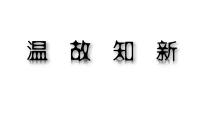 温 故 知 新